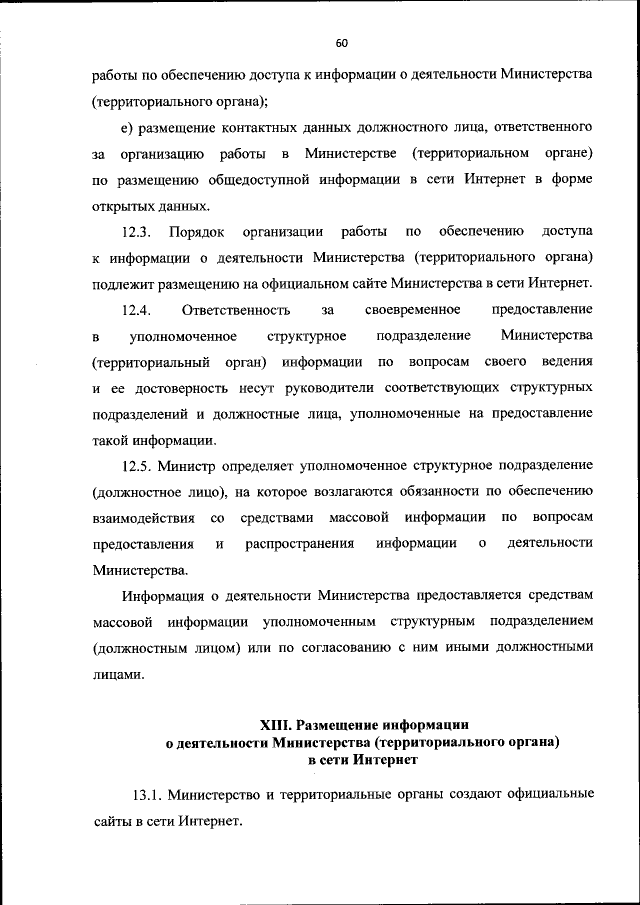 60

работы по обеспечению доступа к информации о деятельности Министерства (территориального органа);

е) размещение контактных данных должностного лица, ответственного за организацию работы в Министерстве (территориальном органе) по размещению общедоступной информации в сети Интернет в форме открытых данных.

12.3. Порядок организации работы по обеспечению доступа к информации о деятельности Министерства (территориального органа) подлежит размещению на официальном сайте Министерства в сети Интернет.

12.4. Ответственность за своевременное предоставление в уполномоченное структурное подразделение Министерства (территориальный орган) информации по вопросам своего ведения и ее достоверность несут руководители соответствующих структурных подразделений и должностные лица, уполномоченные на предоставление такой информации.

12.5. Министр определяет уполномоченное структурное подразделение (должностное лицо), на которое возлагаются обязанности по обеспечению взаимодействия со средствами массовой информации по вопросам предоставления и распространения информации о деятельности Министерства.

Информация о деятельности Министерства предоставляется средствам массовой информации уполномоченным структурным подразделением (должностным лицом) или по согласованию с ним иными должностными лицами.

XIII. Размещение информации о деятельности Министерства (территориального органа) в сети Интернет

13.1. Министерство и территориальные органы создают официальные сайты в сети Интернет.